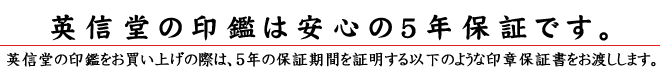 英信堂の印鑑は安心の5年保証です。

英信堂の印鑑をお買い上げの際は、5年の保証期間を証明する以下のような印章保証書をお渡しします。